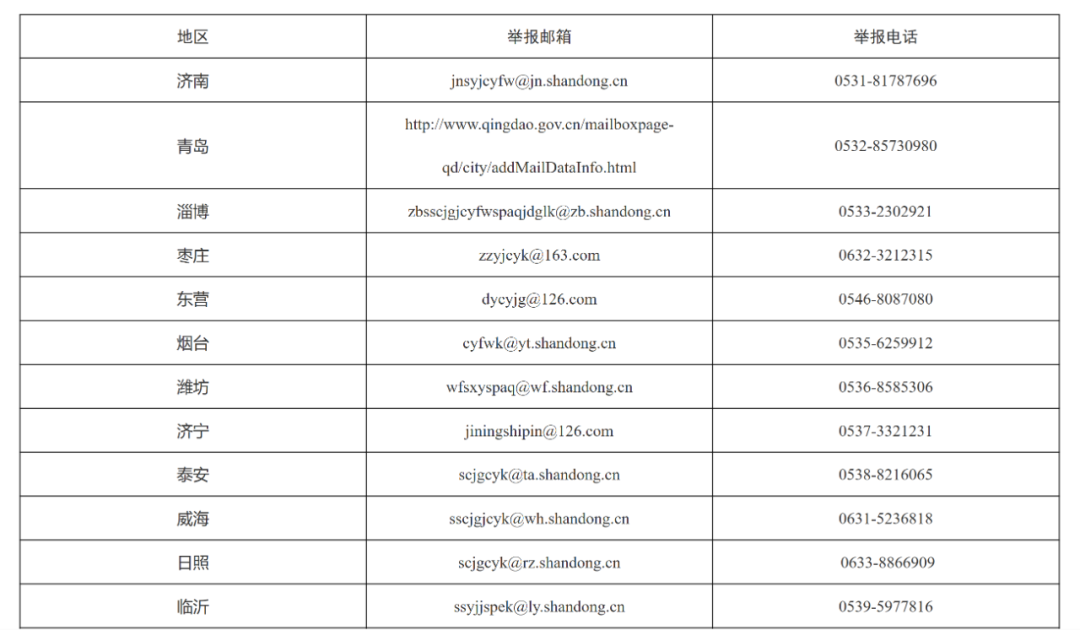 | 地区 | 举报邮箱 | 举报电话 |
|---|---|---|
| 济南 | jnsyjcyfw@jn.shandong.cn | 0531-81787696 |
| 青岛 | http://www.qingdao.gov.cn/mailboxpage-qd/city/addMailDataInfo.html | 0532-85730980 |
| 淄博 | zbsscjgjcyfwspaqjdglk@zb.shandong.cn | 0533-2302921 |
| 枣庄 | zzyjcyk@163.com | 0632-3212315 |
| 东营 | dycyjg@126.com | 0546-8087080 |
| 烟台 | cyfwk@yt.shandong.cn | 0535-6259912 |
| 潍坊 | wfsxyspaq@wf.shandong.cn | 0536-8585306 |
| 济宁 | jiningshipin@126.com | 0537-3321231 |
| 泰安 | scjgcyk@ta.shandong.cn | 0538-8216065 |
| 威海 | sscjgjcyk@wh.shandong.cn | 0631-5236818 |
| 日照 | scjgcyk@rz.shandong.cn | 0633-8866909 |
| 临沂 | ssyjjspek@ly.shandong.cn | 0539-5977816 |